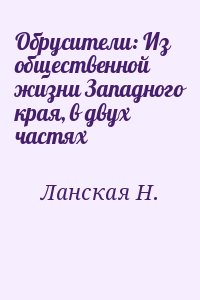 Обрусители: Из общественной жизни Западного края, в двух частях

Ланская Н.